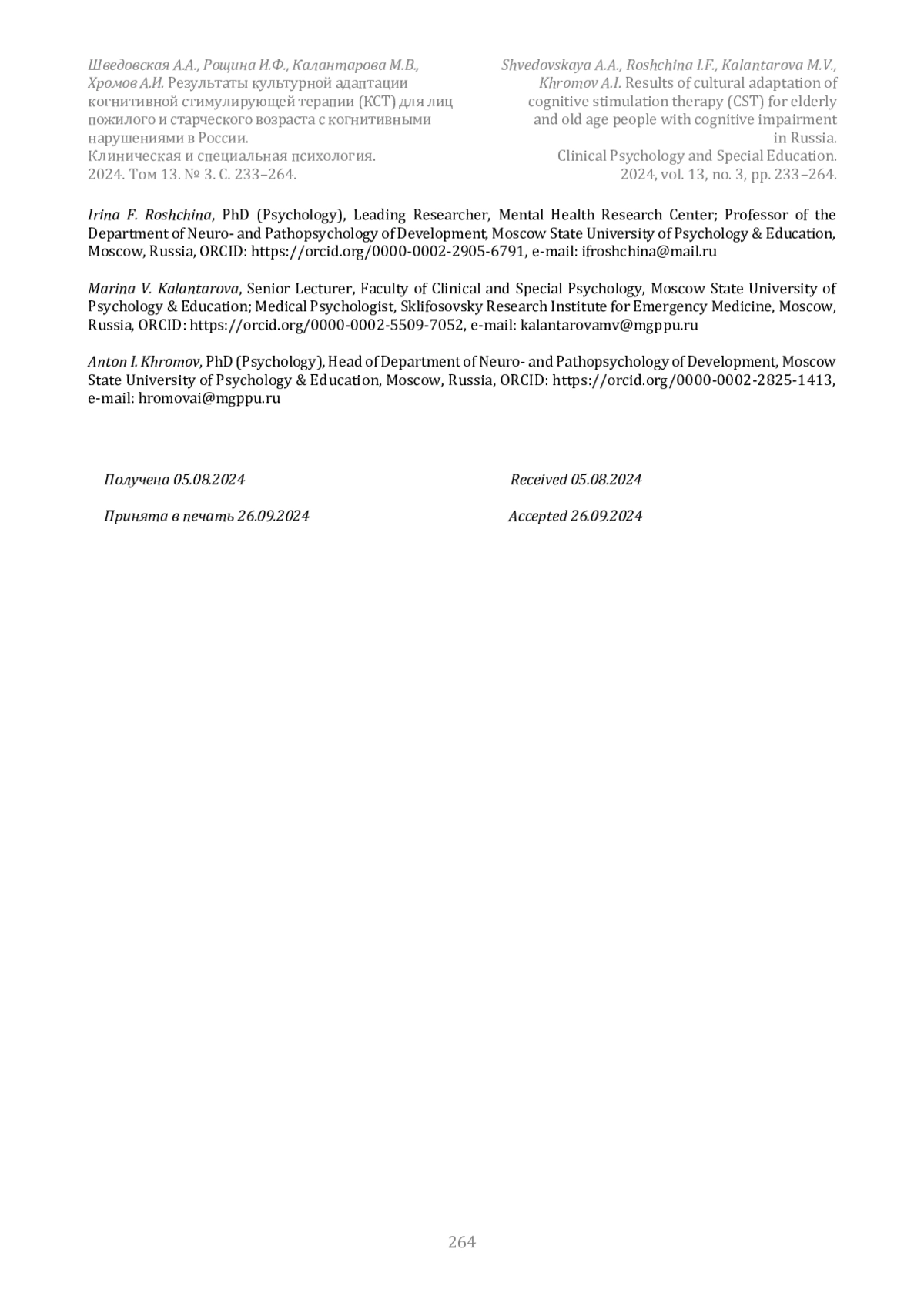 Шведовская А.А., Рощина И.Ф., Калантарова М.В., Хромов А.И. Результаты культурной адаптации когнитивной стимулирующей терапии (КСТ) для лиц пожилого и старческого возраста с когнитивными нарушениями в России.
Клиническая и специальная психология.
2024. Том 13. № 3. С. 233–264.

Shvedovskaya A.A., Roshchina I.F., Kalantarova M.V., Khromov A.I. Results of cultural adaptation of cognitive stimulation therapy (CST) for elderly and old age people with cognitive impairment in Russia.
Clinical Psychology and Special Education.
2024, vol. 13, no. 3, pp. 233–264.

Irina F. Roshchina, PhD (Psychology), Leading Researcher, Mental Health Research Center; Professor of the Department of Neuro- and Pathopsychology of Development, Moscow State University of Psychology & Education, Moscow, Russia, ORCID: https://orcid.org/0000-0002-2905-6791, e-mail: ifroshchina@mail.ru

Marina V. Kalantarova, Senior Lecturer, Faculty of Clinical and Special Psychology, Moscow State University of Psychology & Education; Medical Psychologist, Sklifosovsky Research Institute for Emergency Medicine, Moscow, Russia, ORCID: https://orcid.org/0000-0002-5509-7052, e-mail: kalantarovamv@mgppu.ru

Anton I. Khromov, PhD (Psychology), Head of Department of Neuro- and Pathopsychology of Development, Moscow State University of Psychology & Education, Moscow, Russia, ORCID: https://orcid.org/0000-0002-2825-1413, e-mail: hromovai@mgppu.ru

Получена 05.08.2024

Принята в печать 26.09.2024

Received 05.08.2024

Accepted 26.09.2024

264